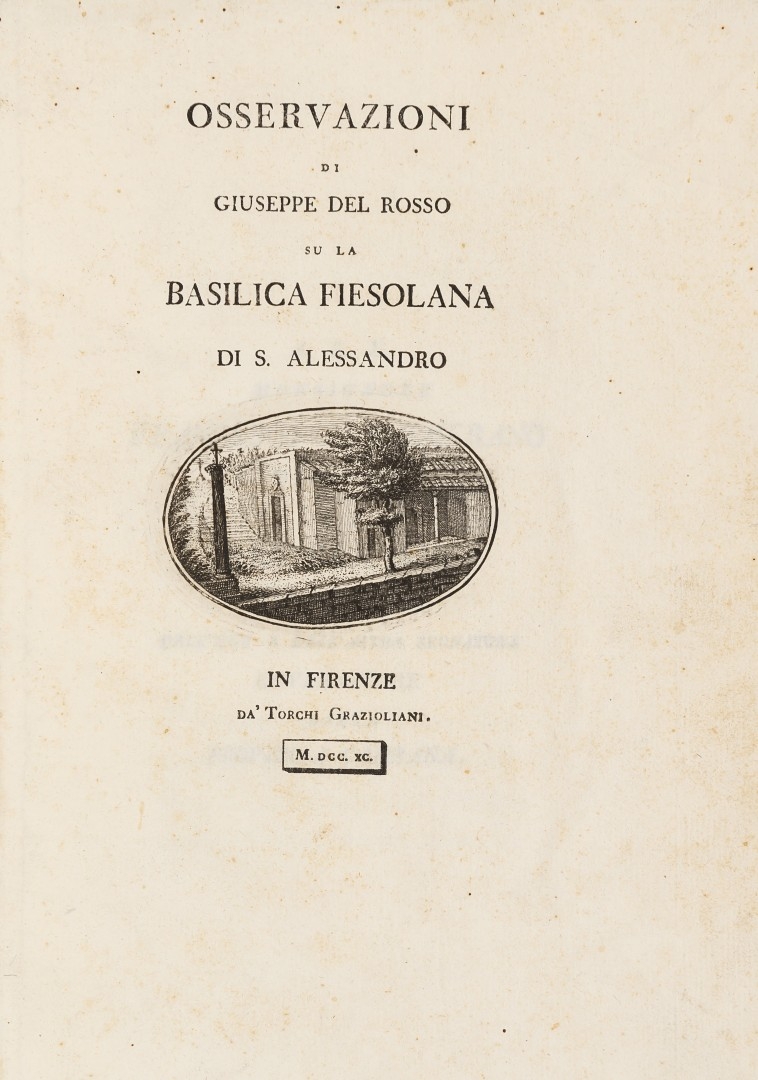 OSSERVAZIONI

DI

GIUSEPPE DEL ROSSO

SU LA

BASILICA FIESOLANA

DI S. ALESSANDRO

IN FIRENZE

DA' TORCHI GRAZIOLIANI.

M. DCC. XC.